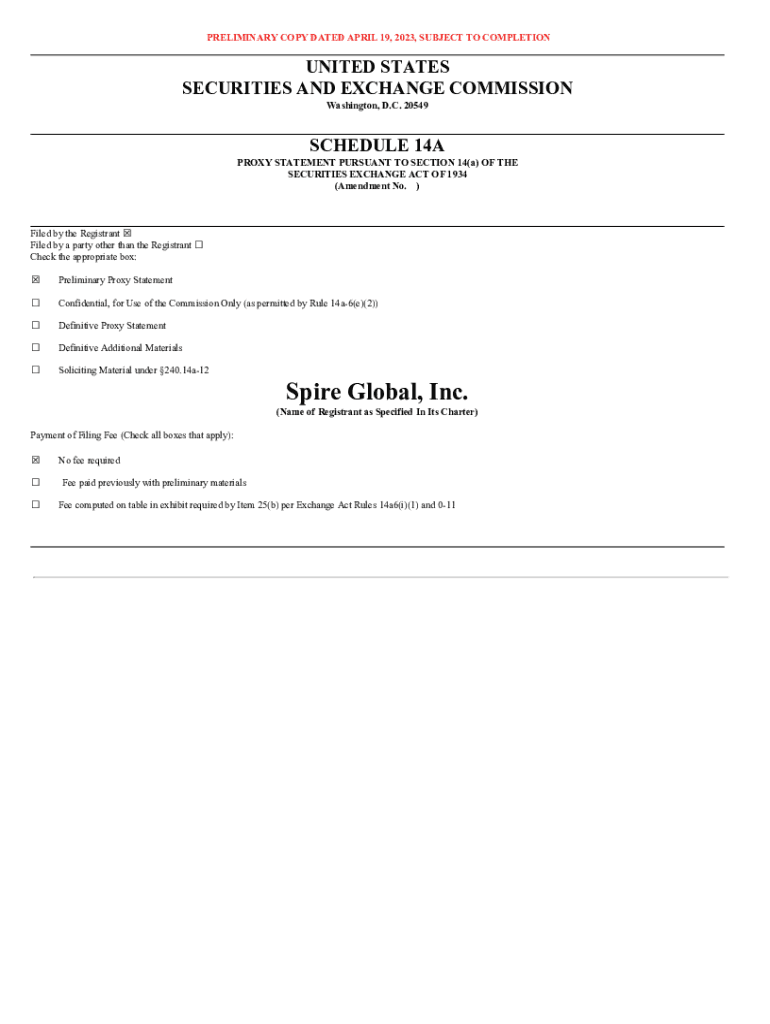 PRELIMINARY COPY DATED APRIL 19, 2023, SUBJECT TO COMPLETION

UNITED STATES
SECURITIES AND EXCHANGE COMMISSION
Washington, D.C. 20549

SCHEDULE 14A
PROXY STATEMENT PURSUANT TO SECTION 14(a) OF THE SECURITIES EXCHANGE ACT OF 1934
(Amendment No. )

Filed by the Registrant ☒
Filed by a party other than the Registrant ☐
Check the appropriate box:

☒ Preliminary Proxy Statement

☐ Confidential, for Use of the Commission Only (as permitted by Rule 14a-6(e)(2))

☐ Definitive Proxy Statement

☐ Definitive Additional Materials

☐ Soliciting Material under §240.14a-12

Spire Global, Inc.
(Name of Registrant as Specified In Its Charter)

Payment of Filing Fee (Check all boxes that apply):

☒ No fee required

☐ Fee paid previously with preliminary materials

☐ Fee computed on table in exhibit required by Item 25(b) per Exchange Act Rules 14a6(i)(1) and 0-11